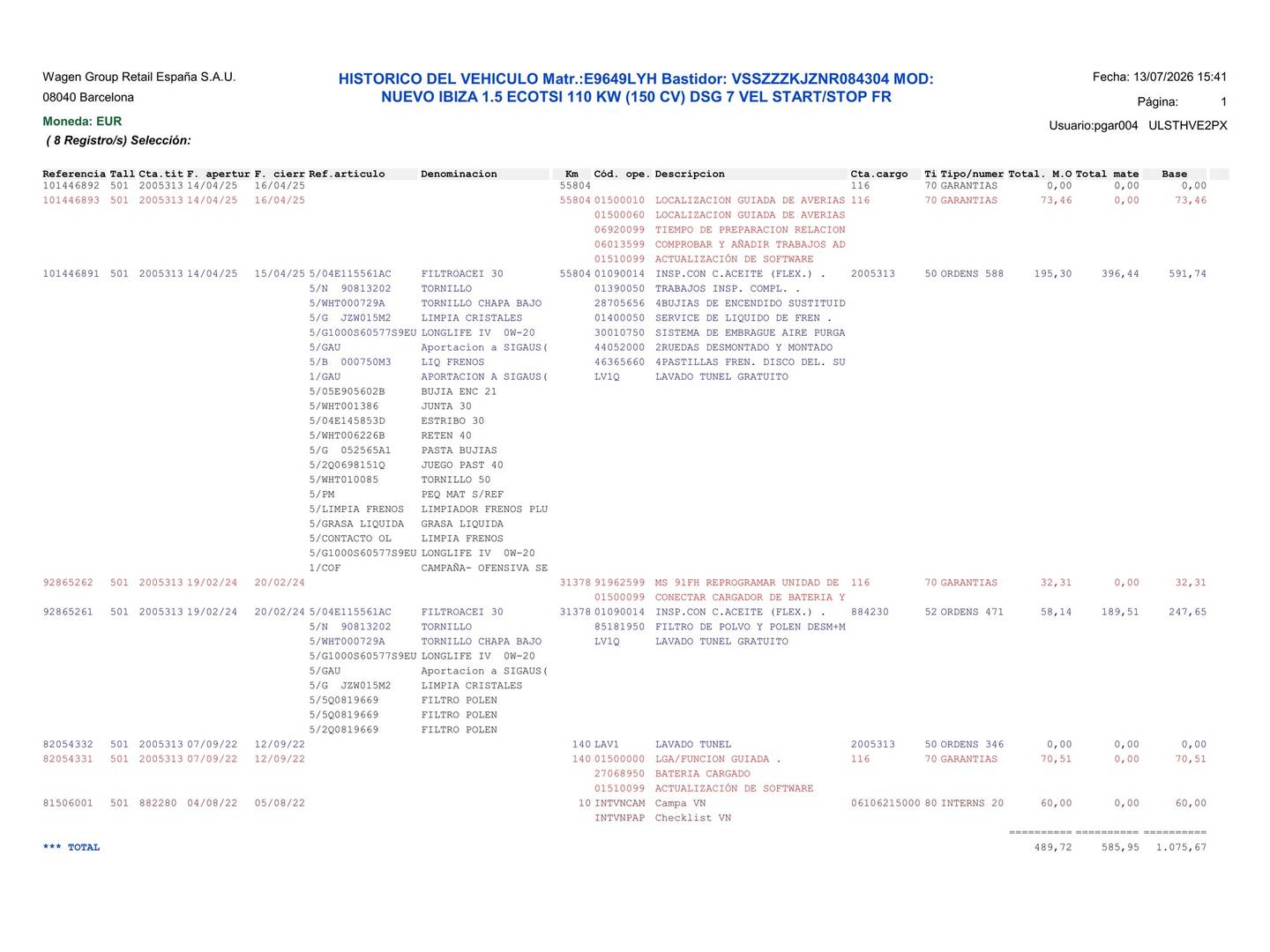 Wagen Group Retail España S.A.U.
08040 Barcelona
Moneda: EUR
( 8 Registro/s) Selección:

HISTORICO DEL VEHICULO Matr.:E9649LYH Bastidor: VSSZZZKJZNR084304 MOD: NUEVO IBIZA 1.5 ECOTSI 110 KW (150 CV) DSG 7 VEL START/STOP FR

Fecha: 13/07/2026 15:41
Página: 1
Usuario:pgar004 ULSTHVE2PX

| Referencia | Tall | Cta.tit | F. apertur | F. cierr | Ref.articulo | Denominacion | Km | Cód. ope. | Descripcion | Cta.cargo | Ti | Tipo/numer | Total. M.O | Total mate | Base |
|---|---|---|---|---|---|---|---|---|---|---|---|---|---|---|---|
| 101446892 | 501 | 2005313 | 14/04/25 | 16/04/25 | | | 55804 | | | 116 | 70 | GARANTIAS | 0,00 | 0,00 | 0,00 |
| 101446893 | 501 | 2005313 | 14/04/25 | 16/04/25 | | | 55804 | 01500010 | LOCALIZACION GUIADA DE AVERIAS | 116 | 70 | GARANTIAS | 73,46 | 0,00 | 73,46 |
| | | | | | | | | 01500060 | LOCALIZACION GUIADA DE AVERIAS | | | | | | |
| | | | | | | | | 06920099 | TIEMPO DE PREPARACION RELACION | | | | | | |
| | | | | | | | | 06013599 | COMPROBAR Y AÑADIR TRABAJOS AD | | | | | | |
| | | | | | | | | 01510099 | ACTUALIZACIÓN DE SOFTWARE | | | | | | |
| 101446891 | 501 | 2005313 | 14/04/25 | 15/04/25 | 5/04E115561AC | FILTROACEI 30 | 55804 | 01090014 | INSP.CON C.ACEITE (FLEX.) . | 2005313 | 50 | ORDENS 588 | 195,30 | 396,44 | 591,74 |
| | | | | | 5/N 90813202 | TORNILLO | | 01390050 | TRABAJOS INSP. COMPL. . | | | | | | |
| | | | | | 5/WHT000729A | TORNILLO CHAPA BAJO | | 28705656 | 4BUJIAS DE ENCENDIDO SUSTITUID | | | | | | |
| | | | | | 5/G JZW015M2 | LIMPIA CRISTALES | | 01400050 | SERVICE DE LIQUIDO DE FREN . | | | | | | |
| | | | | | 5/G1000S60577S9EU | LONGLIFE IV 0W-20 | | 30010750 | SISTEMA DE EMBRAGUE AIRE PURGA | | | | | | |
| | | | | | 5/GAU | Aportacion a SIGAUS( | | 44052000 | 2RUEDAS DESMONTADO Y MONTADO | | | | | | |
| | | | | | 5/B 000750M3 | LIQ FRENOS | | 46365660 | 4PASTILLAS FREN. DISCO DEL. SU | | | | | | |
| | | | | | 1/GAU | APORTACION A SIGAUS( | | LV1Q | LAVADO TUNEL GRATUITO | | | | | | |
| | | | | | 5/05E905602B | BUJIA ENC 21 | | | | | | | | | |
| | | | | | 5/WHT001386 | JUNTA 30 | | | | | | | | | |
| | | | | | 5/04E145853D | ESTRIBO 30 | | | | | | | | | |
| | | | | | 5/WHT006226B | RETEN 40 | | | | | | | | | |
| | | | | | 5/G 052565A1 | PASTA BUJIAS | | | | | | | | | |
| | | | | | 5/2Q0698151Q | JUEGO PAST 40 | | | | | | | | | |
| | | | | | 5/WHT010085 | TORNILLO 50 | | | | | | | | | |
| | | | | | 5/PM | PEQ MAT S/REF | | | | | | | | | |
| | | | | | 5/LIMPIA FRENOS | LIMPIADOR FRENOS PLU | | | | | | | | | |
| | | | | | 5/GRASA LIQUIDA | GRASA LIQUIDA | | | | | | | | | |
| | | | | | 5/CONTACTO OL | LIMPIA FRENOS | | | | | | | | | |
| | | | | | 5/G1000S60577S9EU | LONGLIFE IV 0W-20 | | | | | | | | | |
| | | | | | 1/COF | CAMPAÑA- OFENSIVA SE | | | | | | | | | |
| 92865262 | 501 | 2005313 | 19/02/24 | 20/02/24 | | | 31378 | 91962599 | MS 91FH REPROGRAMAR UNIDAD DE | 116 | 70 | GARANTIAS | 32,31 | 0,00 | 32,31 |
| | | | | | | | | 01500099 | CONECTAR CARGADOR DE BATERIA Y | | | | | | |
| 92865261 | 501 | 2005313 | 19/02/24 | 20/02/24 | 5/04E115561AC | FILTROACEI 30 | 31378 | 01090014 | INSP.CON C.ACEITE (FLEX.) . | 884230 | 52 | ORDENS 471 | 58,14 | 189,51 | 247,65 |
| | | | | | 5/N 90813202 | TORNILLO | | 85181950 | FILTRO DE POLVO Y POLEN DESM+M | | | | | | |
| | | | | | 5/WHT000729A | TORNILLO CHAPA BAJO | | LV1Q | LAVADO TUNEL GRATUITO | | | | | | |
| | | | | | 5/G1000S60577S9EU | LONGLIFE IV 0W-20 | | | | | | | | | |
| | | | | | 5/GAU | Aportacion a SIGAUS( | | | | | | | | | |
| | | | | | 5/G JZW015M2 | LIMPIA CRISTALES | | | | | | | | | |
| | | | | | 5/5Q0819669 | FILTRO POLEN | | | | | | | | | |
| | | | | | 5/5Q0819669 | FILTRO POLEN | | | | | | | | | |
| | | | | | 5/2Q0819669 | FILTRO POLEN | | | | | | | | | |
| 82054332 | 501 | 2005313 | 07/09/22 | 12/09/22 | | | 140 | LAV1 | LAVADO TUNEL | 2005313 | 50 | ORDENS 346 | 0,00 | 0,00 | 0,00 |
| 82054331 | 501 | 2005313 | 07/09/22 | 12/09/22 | | | 140 | 01500000 | LGA/FUNCION GUIADA . | 116 | 70 | GARANTIAS | 70,51 | 0,00 | 70,51 |
| | | | | | | | | 27068950 | BATERIA CARGADO | | | | | | |
| | | | | | | | | 01510099 | ACTUALIZACIÓN DE SOFTWARE | | | | | | |
| 81506001 | 501 | 882280 | 04/08/22 | 05/08/22 | | | 10 | INTVNCAM | Campa VN | 06106215000 | 80 | INTERNS 20 | 60,00 | 0,00 | 60,00 |
| | | | | | | | | INTVNPAP | Checklist VN | | | | | | |
| *** TOTAL | | | | | | | | | | | | | 489,72 | 585,95 | 1.075,67 |